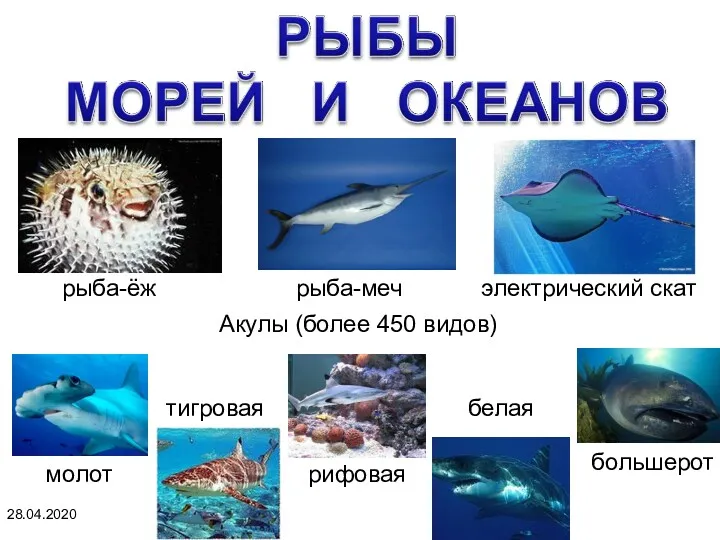 РЫБЫ
МОРЕЙ И ОКЕАНОВ

рыба-ёж

рыба-меч

электрический скат

Акулы (более 450 видов)

тигровая

белая

молот

рифовая

большерот

28.04.2020